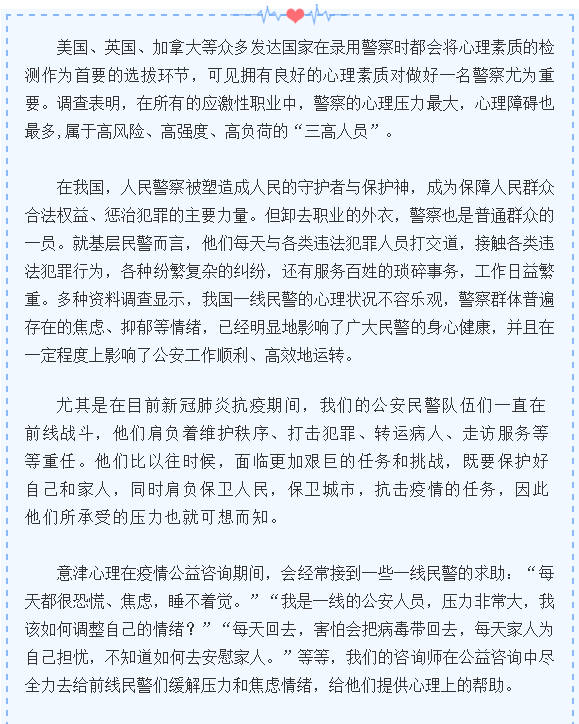 美国、英国、加拿大等众多发达国家在录用警察时都会将心理素质的检测作为首要的选拔环节，可见拥有良好的心理素质对做好一名警察尤为重要。调查表明，在所有的应激性职业中，警察的心理压力最大，心理障碍也最多,属于高风险、高强度、高负荷的“三高人员”。

在我国，人民警察被塑造成人民的守护者与保护神，成为保障人民群众合法权益、惩治犯罪的主要力量。但卸去职业的外衣，警察也是普通群众的一员。就基层民警而言，他们每天与各类违法犯罪人员打交道，接触各类违法犯罪行为，各种纷繁复杂的纠纷，还有服务百姓的琐碎事务，工作日益繁重。多种资料调查显示，我国一线民警的心理状况不容乐观，警察群体普遍存在的焦虑、抑郁等情绪，已经明显地影响了广大民警的身心健康，并且在一定程度上影响了公安工作顺利、高效地运转。

尤其是在目前新冠肺炎抗疫期间，我们的公安民警队伍们一直在前线战斗，他们肩负着维护秩序、打击犯罪、转运病人、走访服务等等重任。他们比以往时候，面临更加艰巨的任务和挑战，既要保护好自己和家人，同时肩负保卫人民，保卫城市，抗击疫情的任务，因此他们所承受的压力也就可想而知。

意津心理在疫情公益咨询期间，会经常接到一些一线民警的求助：“每天都很恐慌、焦虑，睡不着觉。”“我是一线的公安人员，压力非常大，我该如何调整自己的情绪？”“每天回去，害怕会把病毒带回去，每天家人为自己担忧，不知道如何去安慰家人。”等等，我们的咨询师在公益咨询中尽全力去给前线民警们缓解压力和焦虑情绪，给他们提供心理上的帮助。